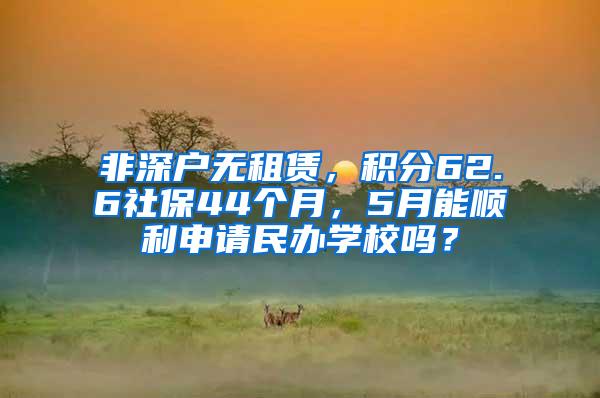 非深户无租赁，积分62.6社保44个月，5月能顺利申请民办学校吗？